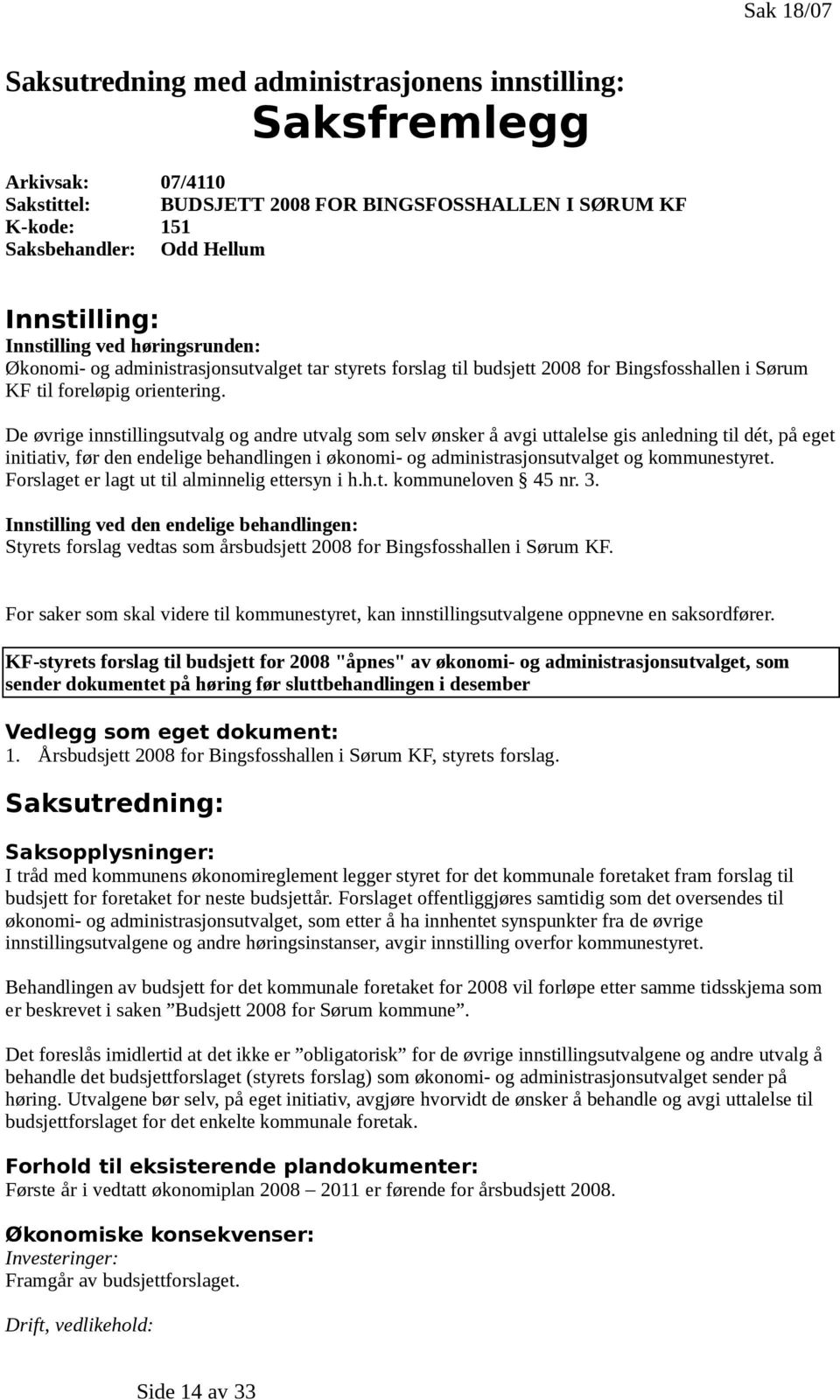 Sak 18/07

Saksutredning med administrasjonens innstilling:

Saksfremlegg

Arkivsak: 07/4110
Sakstittel: BUDSJETT 2008 FOR BINGSFOSSHALLEN I SØRUM KF
K-kode: 151
Saksbehandler: Odd Hellum

Innstilling:
Innstilling ved høringsrunden:
Økonomi- og administrasjonsutvalget tar styrets forslag til budsjett 2008 for Bingsfosshallen i Sørum KF til foreløpig orientering.

De øvrige innstillingsutvalg og andre utvalg som selv ønsker å avgi uttalelse gis anledning til dét, på eget initiativ, før den endelige behandlingen i økonomi- og administrasjonsutvalget og kommunestyret. Forslaget er lagt ut til alminnelig ettersyn i h.h.t. kommuneloven § 45 nr. 3.

Innstilling ved den endelige behandlingen:
Styrets forslag vedtas som årsbudsjett 2008 for Bingsfosshallen i Sørum KF.

For saker som skal videre til kommunestyret, kan innstillingsutvalgene oppnevne en saksordfører.

KF-styrets forslag til budsjett for 2008 "åpnes" av økonomi- og administrasjonsutvalget, som sender dokumentet på høring før sluttbehandlingen i desember

Vedlegg som eget dokument:
1. Årsbudsjett 2008 for Bingsfosshallen i Sørum KF, styrets forslag.

Saksutredning:

Saksopplysninger:
I tråd med kommunens økonomireglement legger styret for det kommunale foretaket fram forslag til budsjett for foretaket for neste budsjettår. Forslaget offentliggjøres samtidig som det oversendes til økonomi- og administrasjonsutvalget, som etter å ha innhentet synspunkter fra de øvrige innstillingsutvalgene og andre høringsinstanser, avgir innstilling overfor kommunestyret.

Behandlingen av budsjett for det kommunale foretaket for 2008 vil forløpe etter samme tidsskjema som er beskrevet i saken ”Budsjett 2008 for Sørum kommune”.

Det foreslås imidlertid at det ikke er ”obligatorisk” for de øvrige innstillingsutvalgene og andre utvalg å behandle det budsjettforslaget (styrets forslag) som økonomi- og administrasjonsutvalget sender på høring. Utvalgene bør selv, på eget initiativ, avgjøre hvorvidt de ønsker å behandle og avgi uttalelse til budsjettforslaget for det enkelte kommunale foretak.

Forhold til eksisterende plandokumenter:
Første år i vedtatt økonomiplan 2008 – 2011 er førende for årsbudsjett 2008.

Økonomiske konsekvenser:
Investeringer:
Framgår av budsjettforslaget.

Drift, vedlikehold:

Side 14 av 33